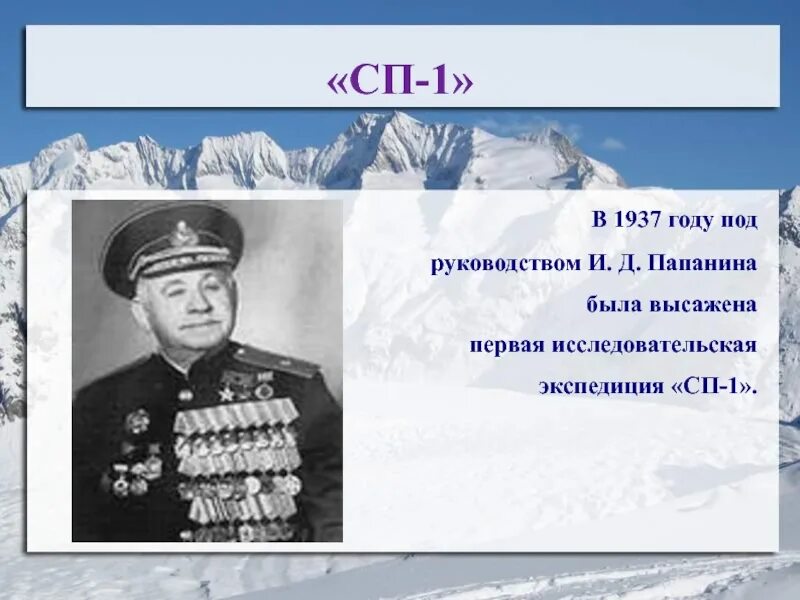 «СП-1»

В 1937 году под руководством И. Д. Папанина была высажена первая исследовательская экспедиция «СП-1».